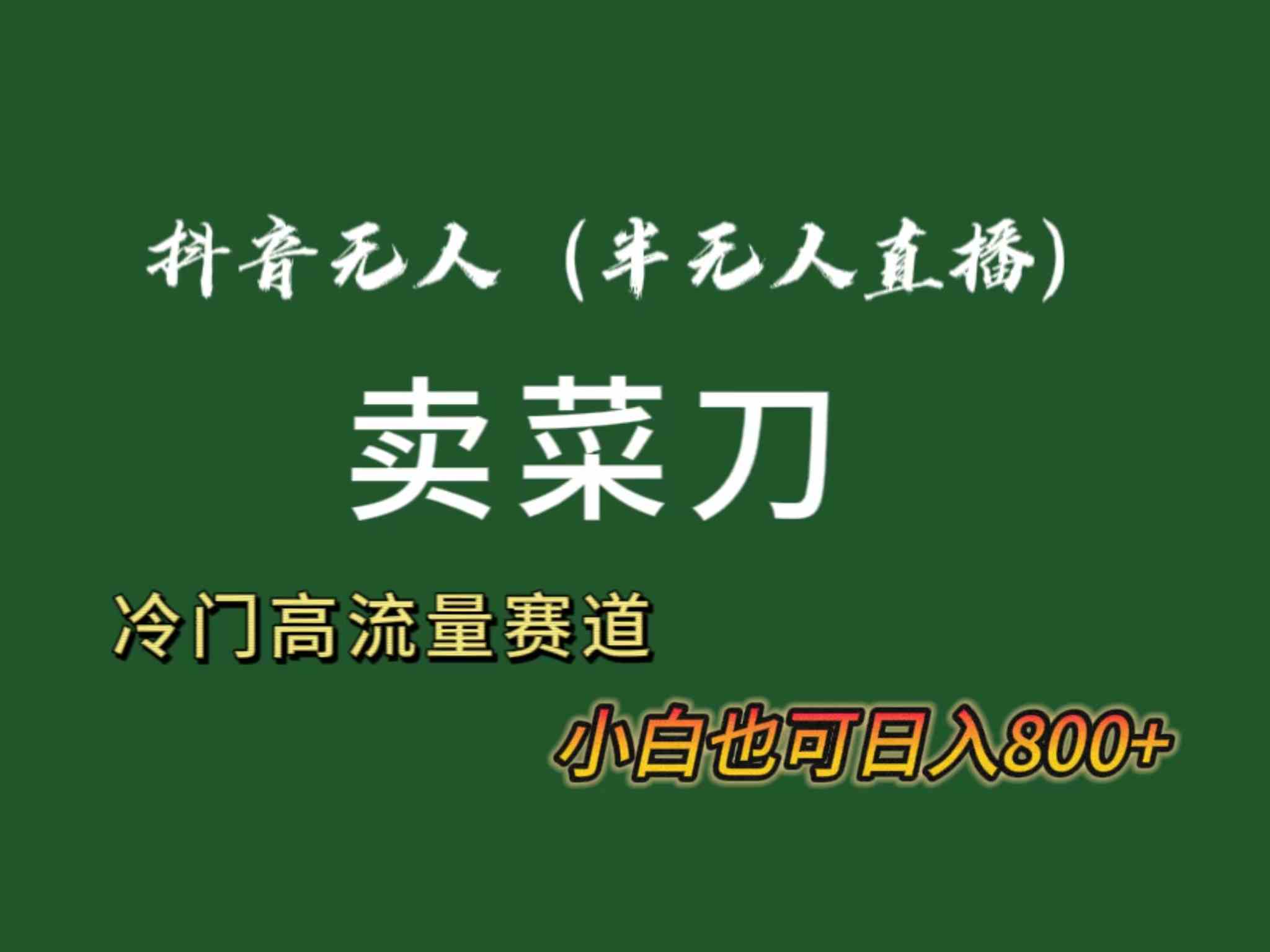 抖音无人（半无人直播）

卖菜刀

冷门高流量赛道

小白也可日入800+